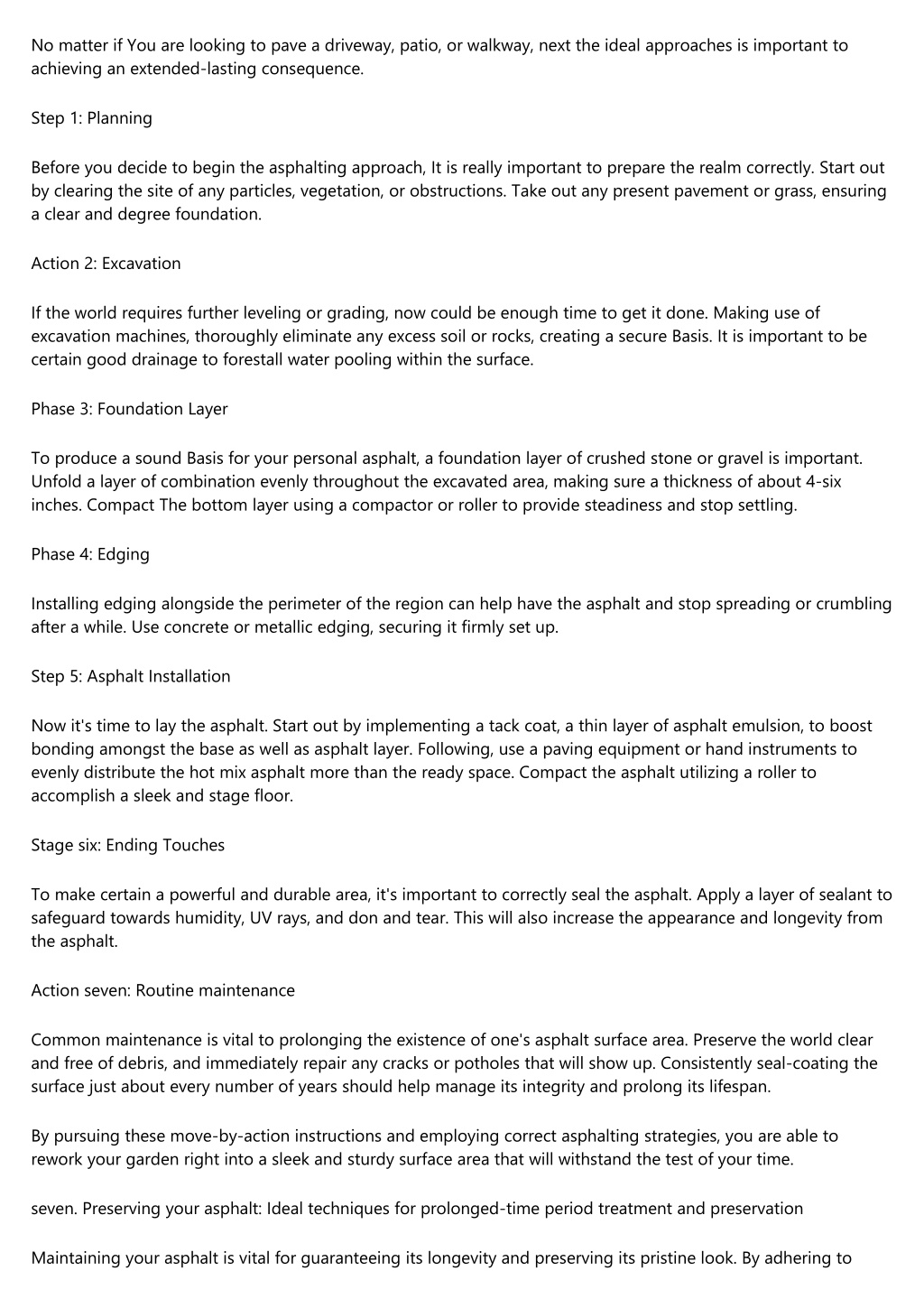 No matter if You are looking to pave a driveway, patio, or walkway, next the ideal approaches is important to achieving an extended-lasting consequence.

Step 1: Planning

Before you decide to begin the asphalting approach, It is really important to prepare the realm correctly. Start out by clearing the site of any particles, vegetation, or obstructions. Take out any present pavement or grass, ensuring a clear and degree foundation.

Action 2: Excavation

If the world requires further leveling or grading, now could be enough time to get it done. Making use of excavation machines, thoroughly eliminate any excess soil or rocks, creating a secure Basis. It is important to be certain good drainage to forestall water pooling within the surface.

Phase 3: Foundation Layer

To produce a sound Basis for your personal asphalt, a foundation layer of crushed stone or gravel is important. Unfold a layer of combination evenly throughout the excavated area, making sure a thickness of about 4-six inches. Compact The bottom layer using a compactor or roller to provide steadiness and stop settling.

Phase 4: Edging

Installing edging alongside the perimeter of the region can help have the asphalt and stop spreading or crumbling after a while. Use concrete or metallic edging, securing it firmly set up.

Step 5: Asphalt Installation

Now it's time to lay the asphalt. Start out by implementing a tack coat, a thin layer of asphalt emulsion, to boost bonding amongst the base as well as asphalt layer. Following, use a paving equipment or hand instruments to evenly distribute the hot mix asphalt more than the ready space. Compact the asphalt utilizing a roller to accomplish a sleek and stage floor.

Stage six: Ending Touches

To make certain a powerful and durable area, it's important to correctly seal the asphalt. Apply a layer of sealant to safeguard towards humidity, UV rays, and don and tear. This will also increase the appearance and longevity from the asphalt.

Action seven: Routine maintenance

Common maintenance is vital to prolonging the existence of one's asphalt surface area. Preserve the world clear and free of debris, and immediately repair any cracks or potholes that will show up. Consistently seal-coating the surface just about every number of years should help manage its integrity and prolong its lifespan.

By pursuing these move-by-action instructions and employing correct asphalting strategies, you are able to rework your garden right into a sleek and sturdy surface area that will withstand the test of your time.

seven. Preserving your asphalt: Ideal techniques for prolonged-time period treatment and preservation

Maintaining your asphalt is vital for guaranteeing its longevity and preserving its pristine look. By adhering to